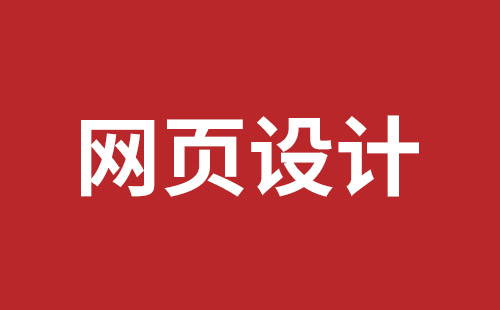 网页设计